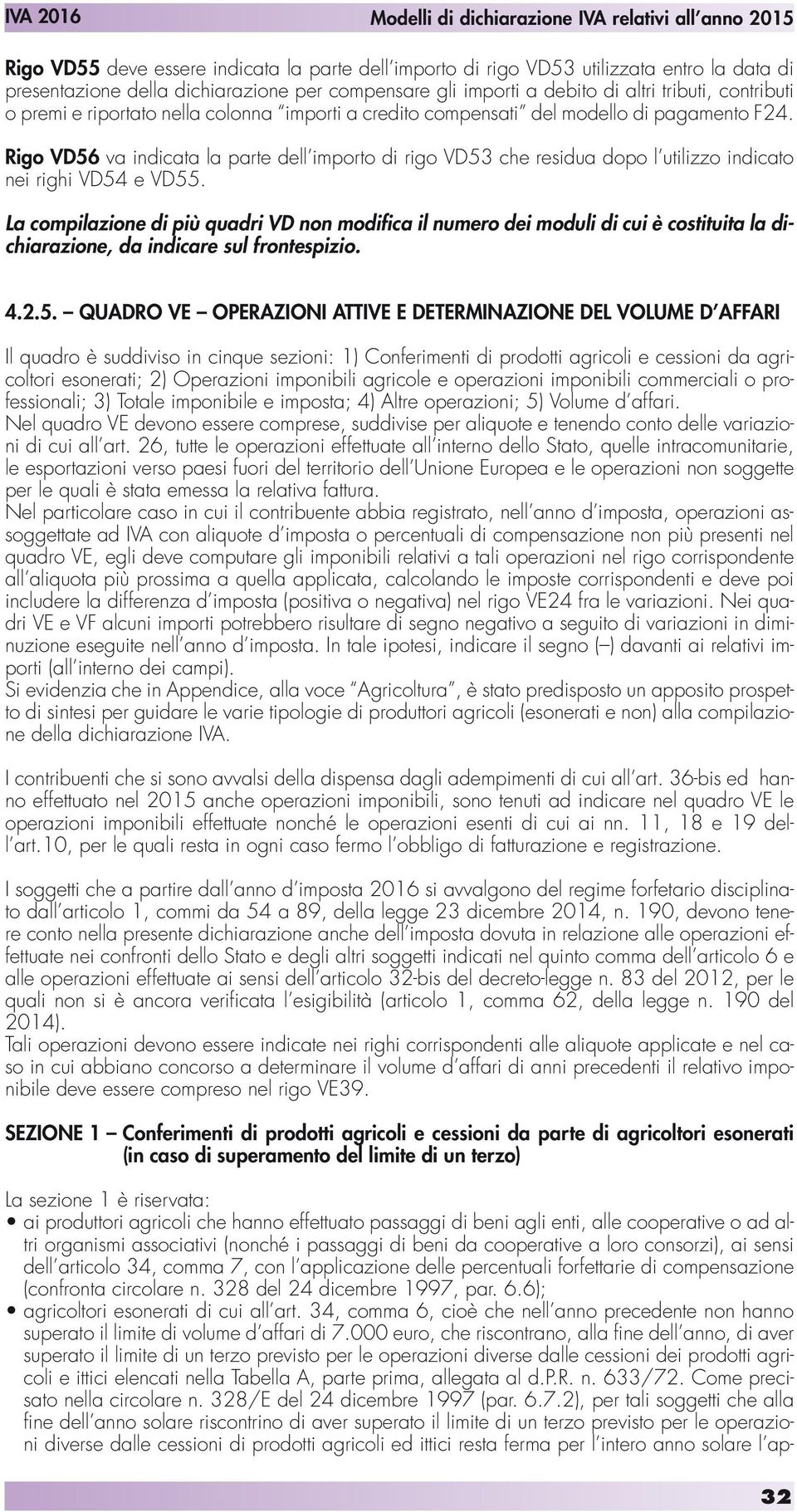 IVA 2016

Modelli di dichiarazione IVA relativi all'anno 2015

Rigo VD55 deve essere indicata la parte dell'importo di rigo VD53 utilizzata entro la data di presentazione della dichiarazione per compensare gli importi a debito di altri tributi, contributi o premi e riportato nella colonna "importi a credito compensati" del modello di pagamento F24.

Rigo VD56 va indicata la parte dell'importo di rigo VD53 che residua dopo l'utilizzo indicato nei righi VD54 e VD55.

La compilazione di più quadri VD non modifica il numero dei moduli di cui è costituita la dichiarazione, da indicare sul frontespizio.

4.2.5. – QUADRO VE – OPERAZIONI ATTIVE E DETERMINAZIONE DEL VOLUME D'AFFARI

Il quadro è suddiviso in cinque sezioni: 1) Conferimenti di prodotti agricoli e cessioni da agricoltori esonerati; 2) Operazioni imponibili agricole e operazioni imponibili commerciali o professionali; 3) Totale imponibile e imposta; 4) Altre operazioni; 5) Volume d'affari.
Nel quadro VE devono essere comprese, suddivise per aliquote e tenendo conto delle variazioni di cui all'art. 26, tutte le operazioni effettuate all'interno dello Stato, quelle intracomunitarie, le esportazioni verso paesi fuori del territorio dell'Unione Europea e le operazioni non soggette per le quali è stata emessa la relativa fattura.
Nel particolare caso in cui il contribuente abbia registrato, nell'anno d'imposta, operazioni assoggettate ad IVA con aliquote d'imposta o percentuali di compensazione non più presenti nel quadro VE, egli deve computare gli imponibili relativi a tali operazioni nel rigo corrispondente all'aliquota più prossima a quella applicata, calcolando le imposte corrispondenti e deve poi includere la differenza d'imposta (positiva o negativa) nel rigo VE24 fra le variazioni. Nei quadri VE e VF alcuni importi potrebbero risultare di segno negativo a seguito di variazioni in diminuzione eseguite nell'anno d'imposta. In tale ipotesi, indicare il segno (–) davanti ai relativi importi (all'interno dei campi).
Si evidenzia che in Appendice, alla voce "Agricoltura", è stato predisposto un apposito prospetto di sintesi per guidare le varie tipologie di produttori agricoli (esonerati e non) alla compilazione della dichiarazione IVA.

I contribuenti che si sono avvalsi della dispensa dagli adempimenti di cui all'art. 36-bis ed hanno effettuato nel 2015 anche operazioni imponibili, sono tenuti ad indicare nel quadro VE le operazioni imponibili effettuate nonché le operazioni esenti di cui ai nn. 11, 18 e 19 dell'art.10, per le quali resta in ogni caso fermo l'obbligo di fatturazione e registrazione.

I soggetti che a partire dall'anno d'imposta 2016 si avvalgono del regime forfetario disciplinato dall'articolo 1, commi da 54 a 89, della legge 23 dicembre 2014, n. 190, devono tenere conto nella presente dichiarazione anche dell'imposta dovuta in relazione alle operazioni effettuate nei confronti dello Stato e degli altri soggetti indicati nel quinto comma dell'articolo 6 e alle operazioni effettuate ai sensi dell'articolo 32-bis del decreto-legge n. 83 del 2012, per le quali non si è ancora verificata l'esigibilità (articolo 1, comma 62, della legge n. 190 del 2014).
Tali operazioni devono essere indicate nei righi corrispondenti alle aliquote applicate e nel caso in cui abbiano concorso a determinare il volume d'affari di anni precedenti il relativo imponibile deve essere compreso nel rigo VE39.

SEZIONE 1 – Conferimenti di prodotti agricoli e cessioni da parte di agricoltori esonerati (in caso di superamento del limite di un terzo)

La sezione 1 è riservata:
• ai produttori agricoli che hanno effettuato passaggi di beni agli enti, alle cooperative o ad altri organismi associativi (nonché i passaggi di beni da cooperative a loro consorzi), ai sensi dell'articolo 34, comma 7, con l'applicazione delle percentuali forfettarie di compensazione (confronta circolare n. 328 del 24 dicembre 1997, par. 6.6);
• agricoltori esonerati di cui all'art. 34, comma 6, cioè che nell'anno precedente non hanno superato il limite di volume d'affari di 7.000 euro, che riscontrano, alla fine dell'anno, di aver superato il limite di un terzo previsto per le operazioni diverse dalle cessioni dei prodotti agricoli e ittici elencati nella Tabella A, parte prima, allegata al d.P.R. n. 633/72. Come precisato nella circolare n. 328/E del 24 dicembre 1997 (par. 6.7.2), per tali soggetti che alla fine dell'anno solare riscontrino di aver superato il limite di un terzo previsto per le operazioni diverse dalle cessioni di prodotti agricoli ed ittici resta ferma per l'intero anno solare l'ap-

32